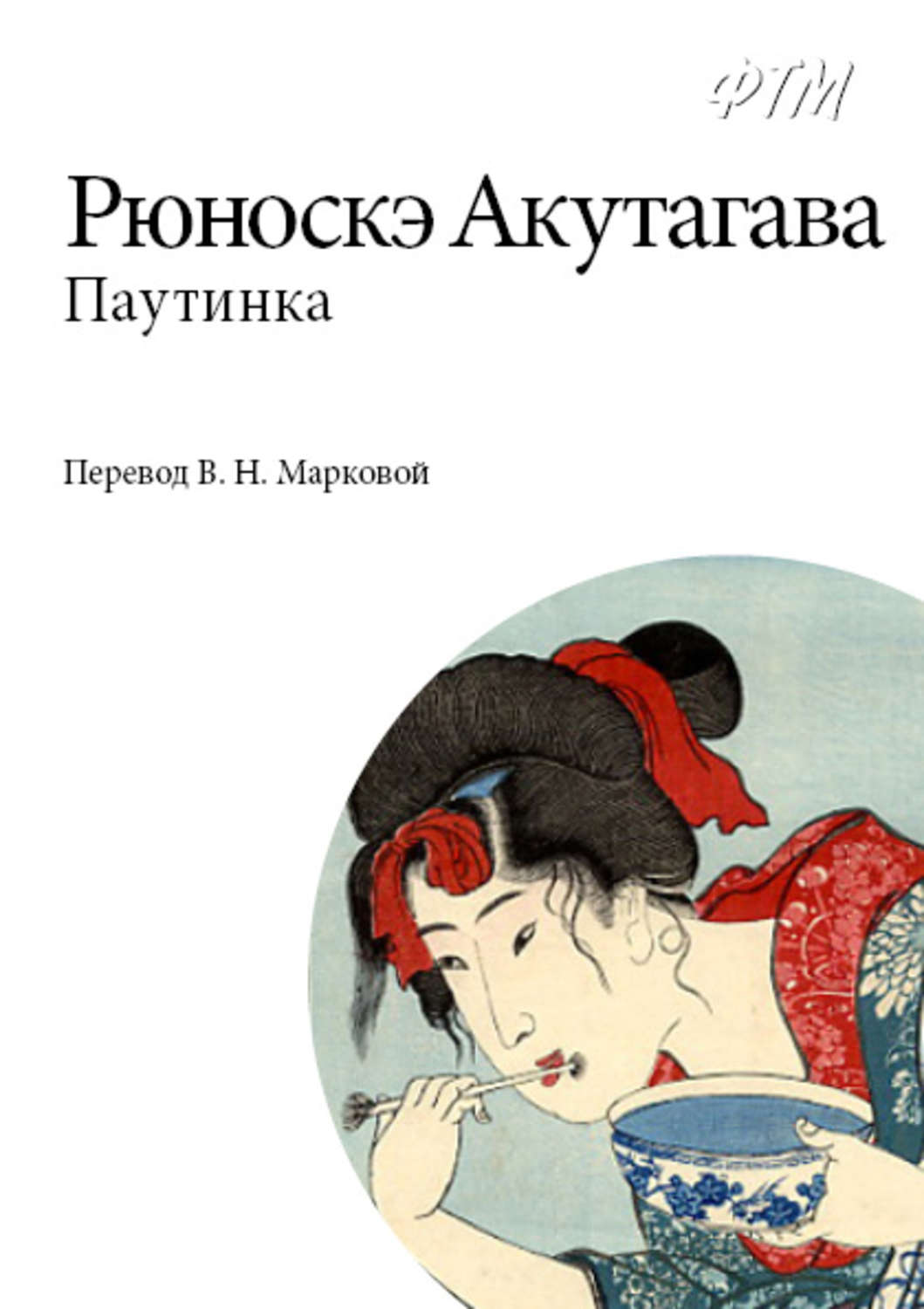 ФТМ

Рюноскэ Акутагава
Паутинка

Перевод В. Н. Марковой